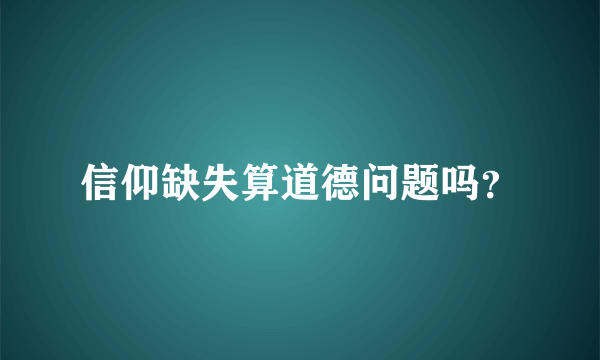 信仰缺失算道德问题吗?